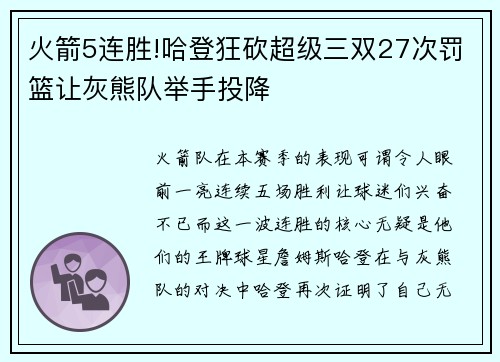 火箭5连胜!哈登狂砍超级三双27次罚篮让灰熊队举手投降

火箭队在本赛季的表现可谓令人眼前一亮连续五场胜利让球迷们兴奋不已而这一波连胜的核心无疑是他们的王牌球星詹姆斯哈登在与灰熊队的对决中哈登再次证明了自己无